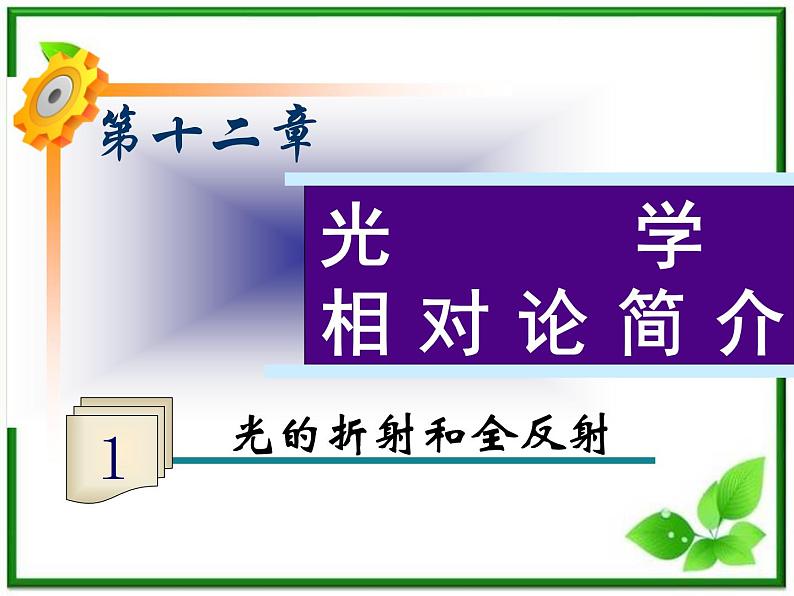 第十二章

光　　学
相对论简介

1

光的折射和全反射